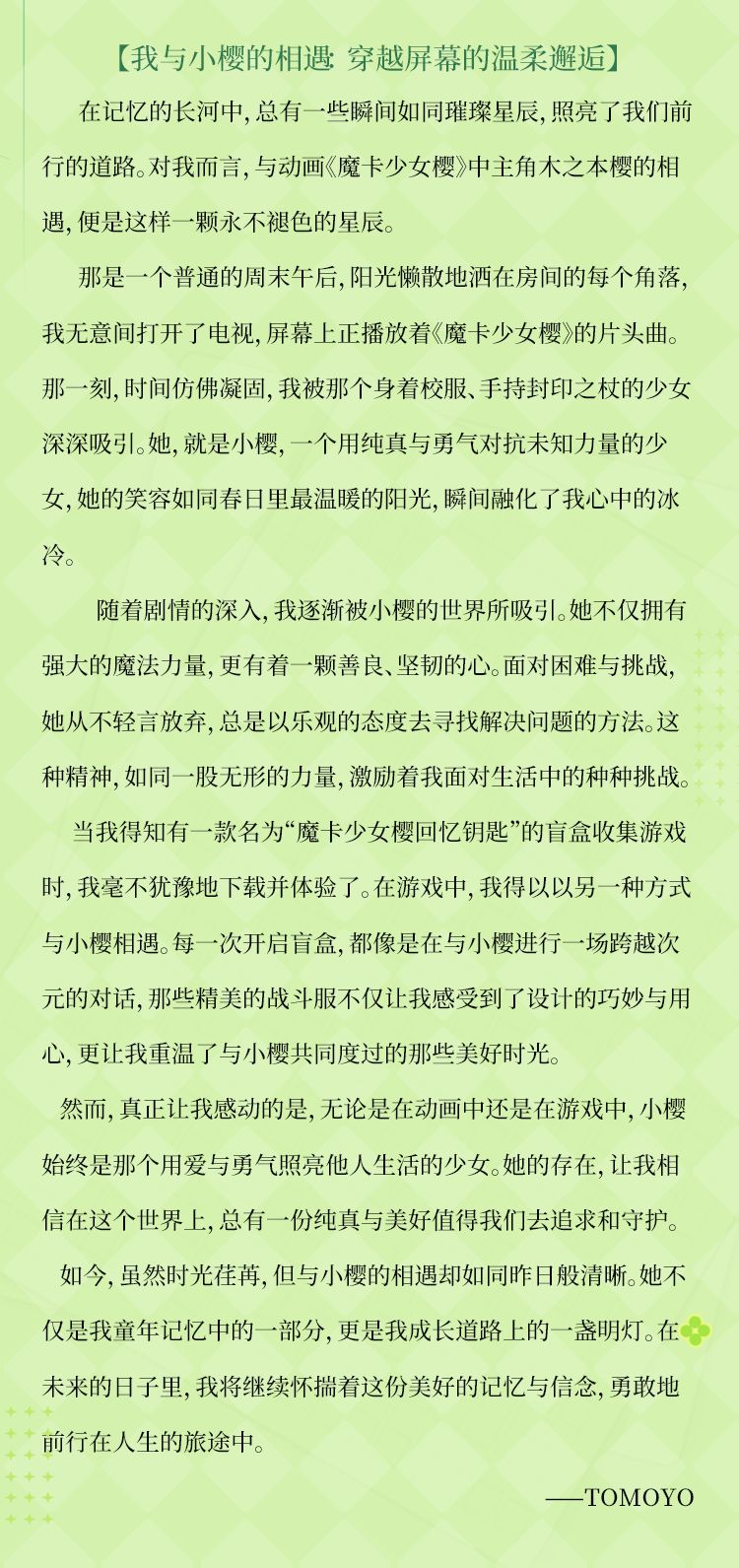 【我与小樱的相遇：穿越屏幕的温柔邂逅】

在记忆的长河中，总有一些瞬间如同璀璨星辰，照亮了我们前行的道路。对我而言，与动画《魔卡少女樱》中主角木之本樱的相遇，便是这样一颗永不褪色的星辰。

那是一个普通的周末午后，阳光懒散地洒在房间的每个角落，我无意间打开了电视，屏幕上正播放着《魔卡少女樱》的片头曲。那一刻，时间仿佛凝固，我被那个身着校服、手持封印之杖的少女深深吸引。她，就是小樱，一个用纯真与勇气对抗未知力量的少女，她的笑容如同春日里最温暖的阳光，瞬间融化了我心中的冰冷。

随着剧情的深入，我逐渐被小樱的世界所吸引。她不仅拥有强大的魔法力量，更有着一颗善良、坚韧的心。面对困难与挑战，她从不轻言放弃，总是以乐观的态度去寻找解决问题的方法。这种精神，如同一股无形的力量，激励着我面对生活中的种种挑战。

当我得知有一款名为“魔卡少女樱回忆钥匙”的盲盒收集游戏时，我毫不犹豫地下载并体验了。在游戏中，我得以以另一种方式与小樱相遇。每一次开启盲盒，都像是在与小樱进行一场跨越次元的对话，那些精美的战斗服不仅让我感受到了设计的巧妙与用心，更让我重温了与小樱共同度过的那些美好时光。

然而，真正让我感动的是，无论是在动画中还是在游戏中，小樱始终是那个用爱与勇气照亮他人生活的少女。她的存在，让我相信在这个世界上，总有一份纯真与美好值得我们去追求和守护。

如今，虽然时光荏苒，但与小樱的相遇却如同昨日般清晰。她不仅是我童年记忆中的一部分，更是我成长道路上的一盏明灯。在未来的日子里，我将继续怀揣着这份美好的记忆与信念，勇敢地前行在人生的旅途中。

——TOMOYO